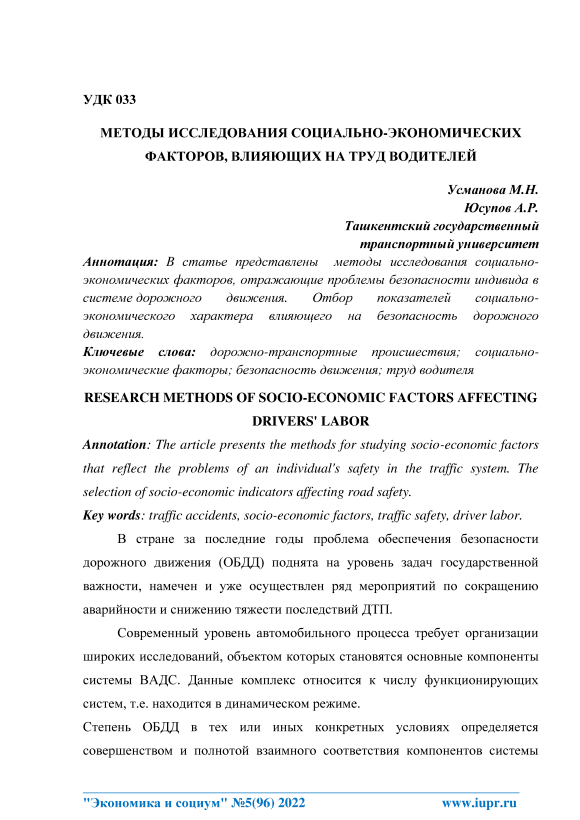 УДК 033

МЕТОДЫ ИССЛЕДОВАНИЯ СОЦИАЛЬНО-ЭКОНОМИЧЕСКИХ ФАКТОРОВ, ВЛИЯЮЩИХ НА ТРУД ВОДИТЕЛЕЙ

Усманова М.Н.
Юсупов А.Р.
Ташкентский государственный транспортный университет

Аннотация: В статье представлены методы исследования социально-экономических факторов, отражающие проблемы безопасности индивида в системе дорожного движения. Отбор показателей социально-экономического характера влияющего на безопасность дорожного движения.

Ключевые слова: дорожно-транспортные происшествия; социально-экономические факторы; безопасность движения; труд водителя

RESEARCH METHODS OF SOCIO-ECONOMIC FACTORS AFFECTING DRIVERS' LABOR

Annotation: The article presents the methods for studying socio-economic factors that reflect the problems of an individual's safety in the traffic system. The selection of socio-economic indicators affecting road safety.

Key words: traffic accidents, socio-economic factors, traffic safety, driver labor.

В стране за последние годы проблема обеспечения безопасности дорожного движения (ОБДД) поднята на уровень задач государственной важности, намечен и уже осуществлен ряд мероприятий по сокращению аварийности и снижению тяжести последствий ДТП.

Современный уровень автомобильного процесса требует организации широких исследований, объектом которых становятся основные компоненты системы ВАДС. Данные комплекс относится к числу функционирующих систем, т.е. находится в динамическом режиме.

Степень ОБДД в тех или иных конкретных условиях определяется совершенством и полнотой взаимного соответствия компонентов системы

"Экономика и социум" №5(96) 2022 www.iupr.ru